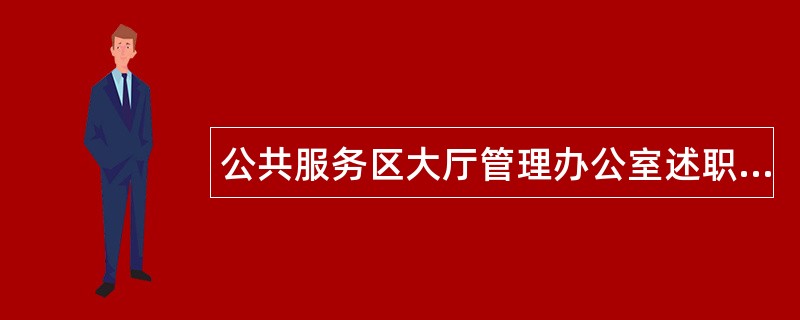 公共服务区大厅管理办公室述职...